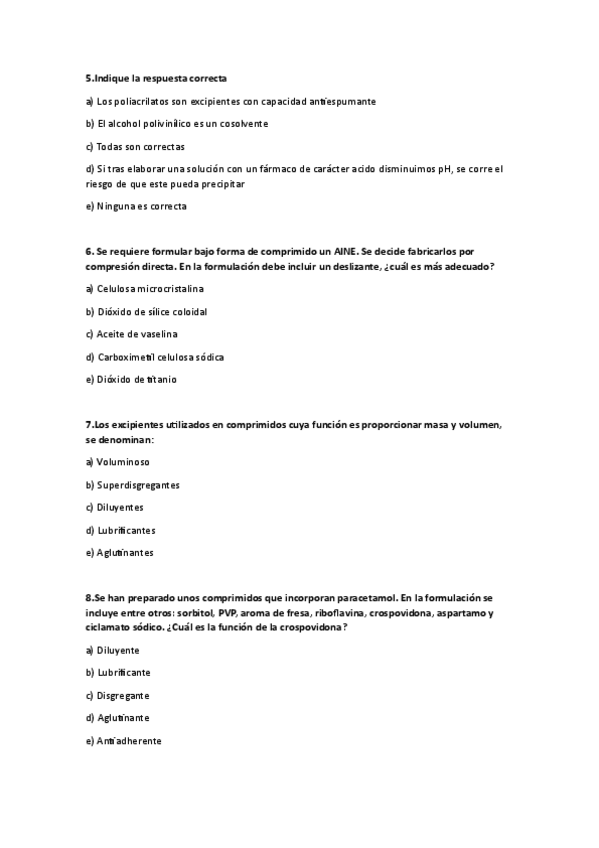 5.Indique la respuesta correcta

a) Los poliacrilatos son excipientes con capacidad antiespumante

b) El alcohol polivinílico es un cosolvente

c) Todas son correctas

d) Si tras elaborar una solución con un fármaco de carácter acido disminuimos pH, se corre el riesgo de que este pueda precipitar

e) Ninguna es correcta

6. Se requiere formular bajo forma de comprimido un AINE. Se decide fabricarlos por compresión directa. En la formulación debe incluir un deslizante, ¿cuál es más adecuado?

a) Celulosa microcristalina

b) Dióxido de sílice coloidal

c) Aceite de vaselina

d) Carboximetil celulosa sódica

e) Dióxido de titanio

7.Los excipientes utilizados en comprimidos cuya función es proporcionar masa y volumen, se denominan:

a) Voluminoso

b) Superdisgregantes

c) Diluyentes

d) Lubrificantes

e) Aglutinantes

8.Se han preparado unos comprimidos que incorporan paracetamol. En la formulación se incluye entre otros: sorbitol, PVP, aroma de fresa, riboflavina, crospovidona, aspartamo y ciclamato sódico. ¿Cuál es la función de la crospovidona?

a) Diluyente

b) Lubrificante

c) Disgregante

d) Aglutinante

e) Antiadherente